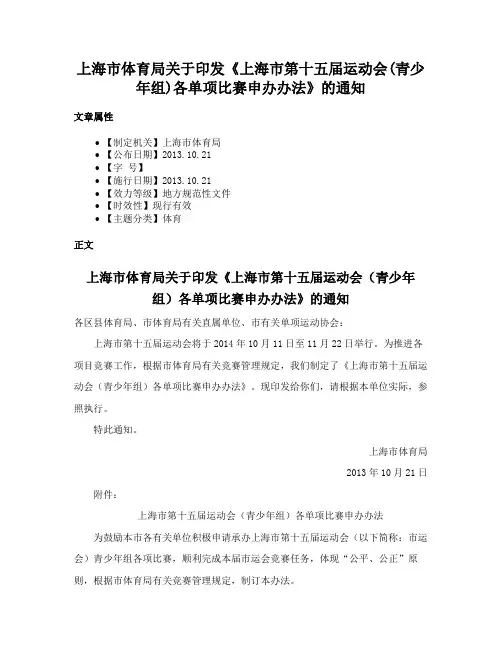 上海市体育局关于印发《上海市第十五届运动会(青少年组)各单项比赛申办办法》的通知

文章属性

- 【制定机关】上海市体育局
- 【公布日期】2013.10.21
- 【字 号】
- 【施行日期】2013.10.21
- 【效力等级】地方规范性文件
- 【时效性】现行有效
- 【主题分类】体育

正文

上海市体育局关于印发《上海市第十五届运动会（青少年组）各单项比赛申办办法》的通知

各区县体育局、市体育局有关直属单位、市有关单项运动协会：

上海市第十五届运动会将于2014年10月11日至11月22日举行。为推进各项目竞赛工作，根据市体育局有关竞赛管理规定，我们制定了《上海市第十五届运动会（青少年组）各单项比赛申办办法》。现印发给你们，请根据本单位实际，参照执行。

特此通知。

上海市体育局

2013年10月21日

附件：

上海市第十五届运动会（青少年组）各单项比赛申办办法

为鼓励本市各有关单位积极申请承办上海市第十五届运动会（以下简称：市运会）青少年组各项比赛，顺利完成本届市运会竞赛任务，体现“公平、公正”原则，根据市体育局有关竞赛管理规定，制订本办法。